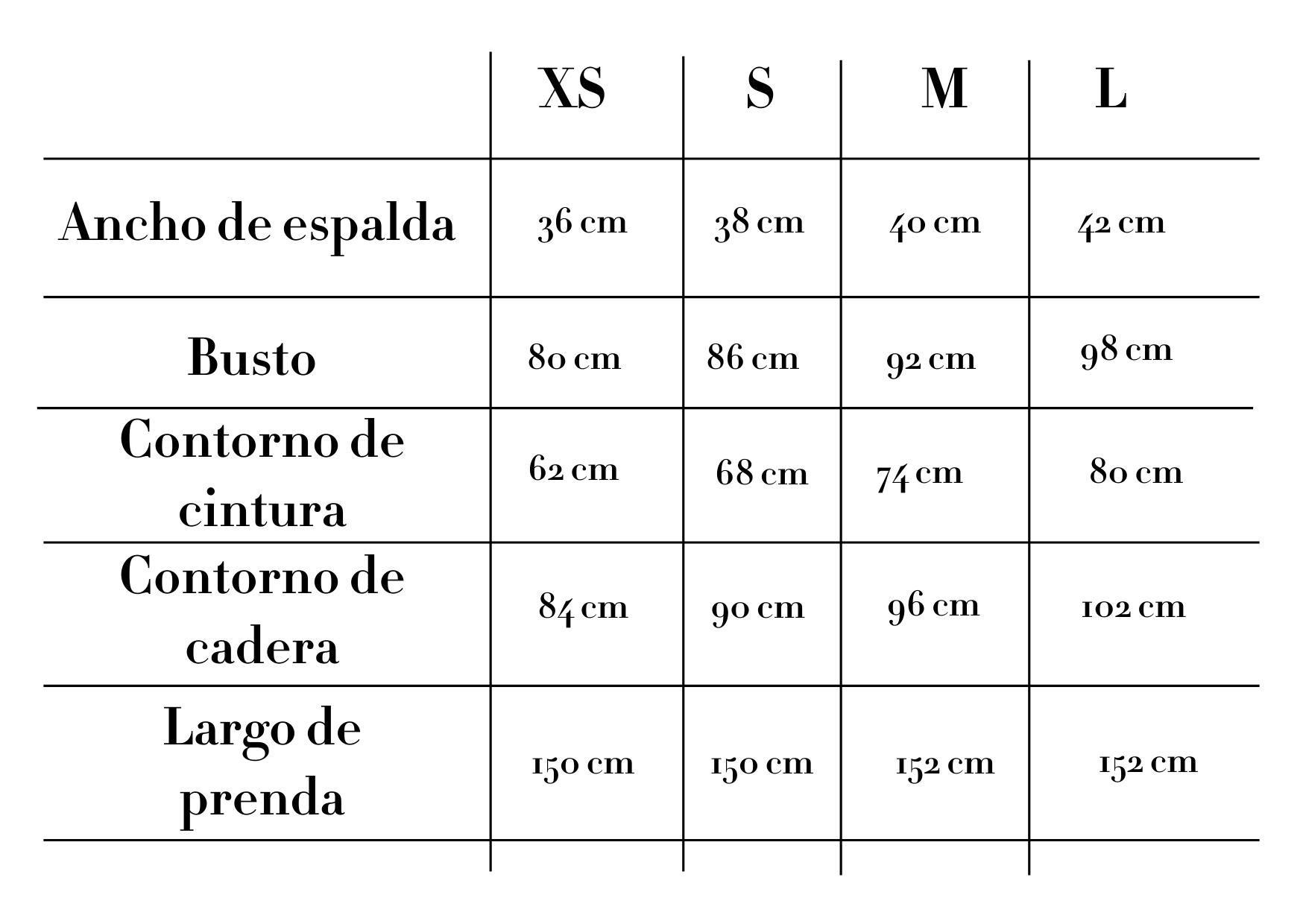 |  | XS | S | M | L |
|---|---|---|---|---|
| Ancho de espalda | 36 cm | 38 cm | 40 cm | 42 cm |
| Busto | 80 cm | 86 cm | 92 cm | 98 cm |
| Contorno de cintura | 62 cm | 68 cm | 74 cm | 80 cm |
| Contorno de cadera | 84 cm | 90 cm | 96 cm | 102 cm |
| Largo de prenda | 150 cm | 150 cm | 152 cm | 152 cm |